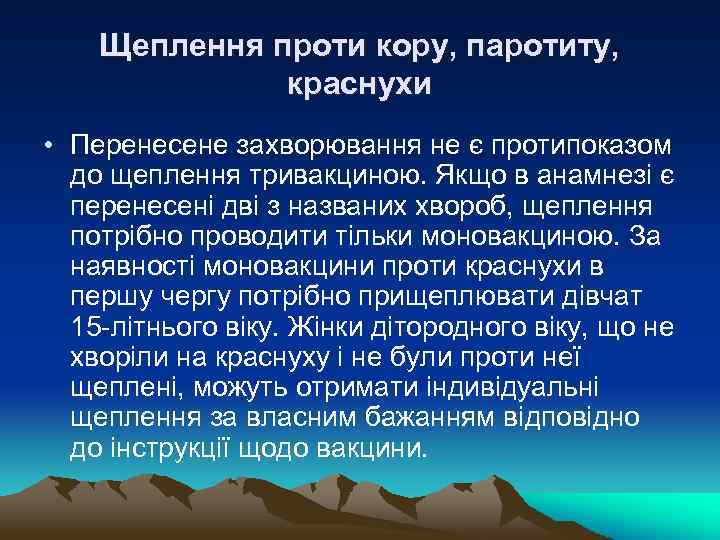 Щеплення проти кору, паротиту, краснухи

• Перенесене захворювання не є протипоказом до щеплення тривакциною. Якщо в анамнезі є перенесені дві з названих хвороб, щеплення потрібно проводити тільки моновакциною. За наявності моновакцини проти краснухи в першу чергу потрібно прищеплювати дівчат 15-літнього віку. Жінки дітородного віку, що не хворіли на краснуху і не були проти неї щеплені, можуть отримати індивідуальні щеплення за власним бажанням відповідно до інструкції щодо вакцини.